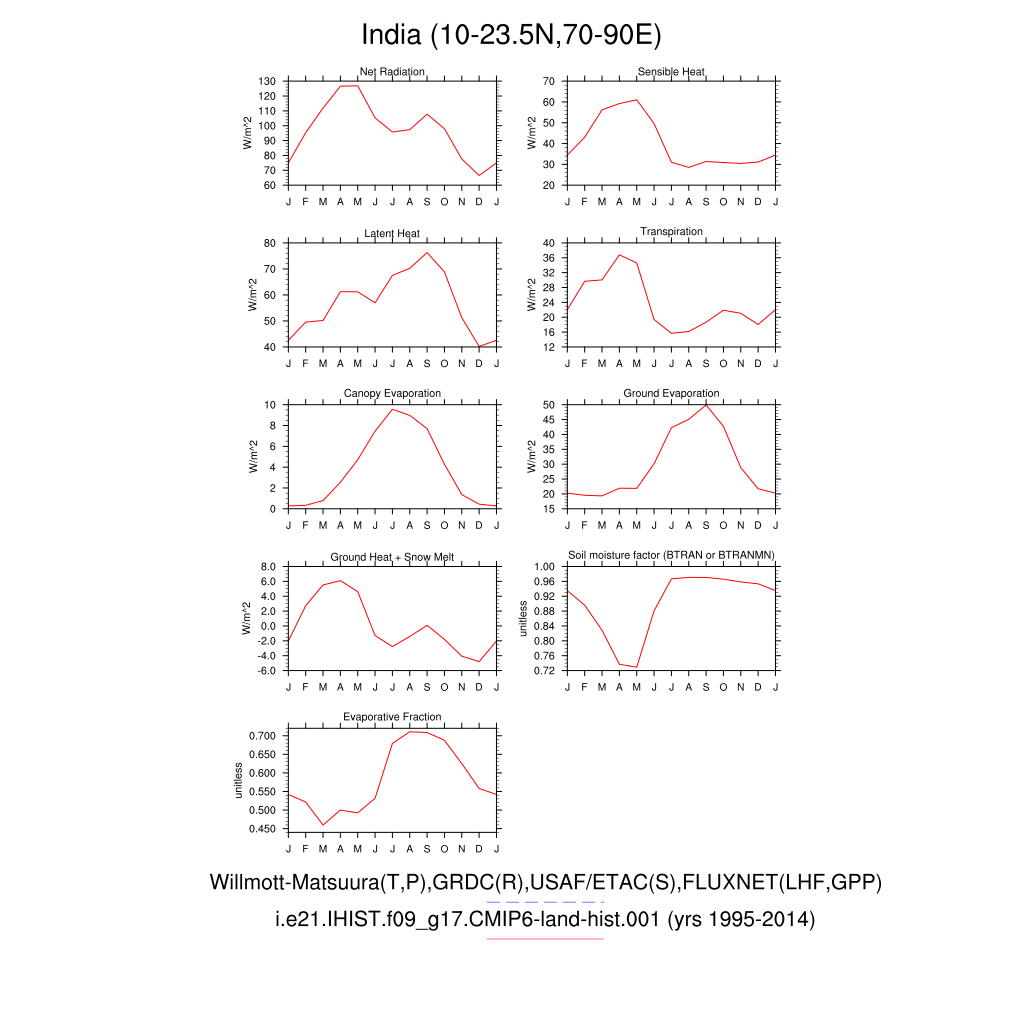 India (10-23.5N,70-90E)

Net Radiation
W/m^2
130 120 110 100 90 80 70 60
J F M A M J J A S O N D J

Sensible Heat
W/m^2
70 60 50 40 30 20
J F M A M J J A S O N D J

Latent Heat
W/m^2
80 70 60 50 40
J F M A M J J A S O N D J

Transpiration
W/m^2
40 36 32 28 24 20 16 12
J F M A M J J A S O N D J

Canopy Evaporation
W/m^2
10 8 6 4 2 0
J F M A M J J A S O N D J

Ground Evaporation
W/m^2
50 45 40 35 30 25 20 15
J F M A M J J A S O N D J

Ground Heat + Snow Melt
W/m^2
8.0 6.0 4.0 2.0 0.0 -2.0 -4.0 -6.0
J F M A M J J A S O N D J

Soil moisture factor (BTRAN or BTRANMN)
unitless
1.00 0.96 0.92 0.88 0.84 0.80 0.76 0.72
J F M A M J J A S O N D J

Evaporative Fraction
unitless
0.700 0.650 0.600 0.550 0.500 0.450
J F M A M J J A S O N D J

Willmott-Matsuura(T,P),GRDC(R),USAF/ETAC(S),FLUXNET(LHF,GPP)
i.e21.IHIST.f09_g17.CMIP6-land-hist.001 (yrs 1995-2014)